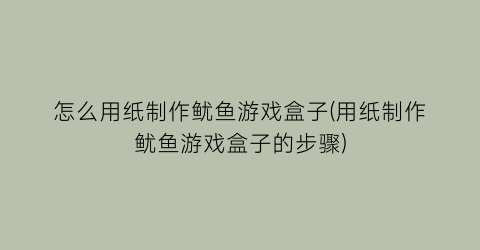 怎么用纸制作鱿鱼游戏盒子(用纸制作鱿鱼游戏盒子的步骤)